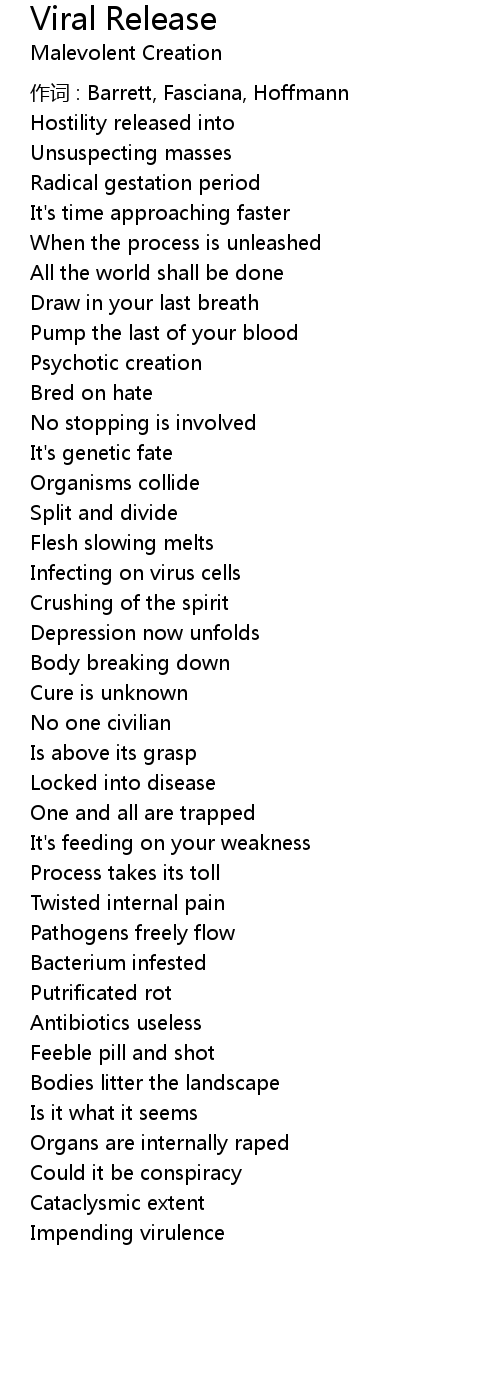 Viral Release
Malevolent Creation

作词 : Barrett, Fasciana, Hoffmann
Hostility released into
Unsuspecting masses
Radical gestation period
It's time approaching faster
When the process is unleashed
All the world shall be done
Draw in your last breath
Pump the last of your blood
Psychotic creation
Bred on hate
No stopping is involved
It's genetic fate
Organisms collide
Split and divide
Flesh slowing melts
Infecting on virus cells
Crushing of the spirit
Depression now unfolds
Body breaking down
Cure is unknown
No one civilian
Is above its grasp
Locked into disease
One and all are trapped
It's feeding on your weakness
Process takes its toll
Twisted internal pain
Pathogens freely flow
Bacterium infested
Putrificated rot
Antibiotics useless
Feeble pill and shot
Bodies litter the landscape
Is it what it seems
Organs are internally raped
Could it be conspiracy
Cataclysmic extent
Impending virulence